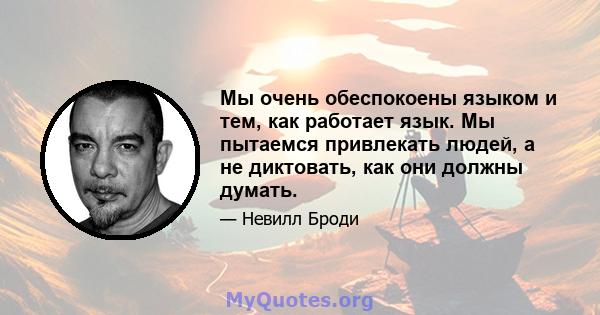 Мы очень обеспокоены языком и тем, как работает язык. Мы пытаемся привлекать людей, а не диктовать, как они должны думать.

— Невилл Броди

MyQuotes.org